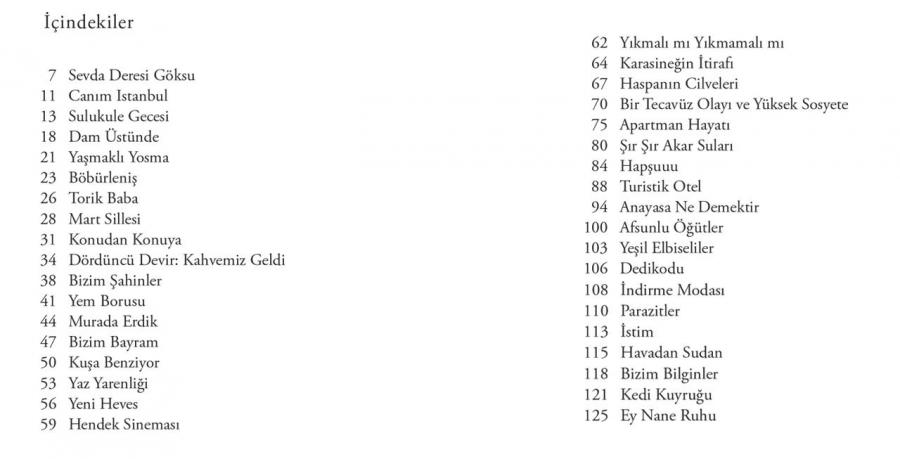 İçindekiler

7 Sevda Deresi Göksu
11 Canım Istanbul
13 Sulukule Gecesi
18 Dam Üstünde
21 Yaşmaklı Yosma
23 Böbürleniş
26 Torik Baba
28 Mart Sillesi
31 Konudan Konuya
34 Dördüncü Devir: Kahvemiz Geldi
38 Bizim Şahinler
41 Yem Borusu
44 Murada Erdik
47 Bizim Bayram
50 Kuşa Benziyor
53 Yaz Yarenliği
56 Yeni Heves
59 Hendek Sineması

62 Yıkmalı mı Yıkmamalı mı
64 Karasineğin İtirafı
67 Haspanın Cilveleri
70 Bir Tecavüz Olayı ve Yüksek Sosyete
75 Apartman Hayatı
80 Şır Şır Akar Suları
84 Hapşuuu
88 Turistik Otel
94 Anayasa Ne Demektir
100 Afsunlu Öğütler
103 Yeşil Elbiseliler
106 Dedikodu
108 İndirme Modası
110 Parazitler
113 İstim
115 Havadan Sudan
118 Bizim Bilginler
121 Kedi Kuyruğu
125 Ey Nane Ruhu